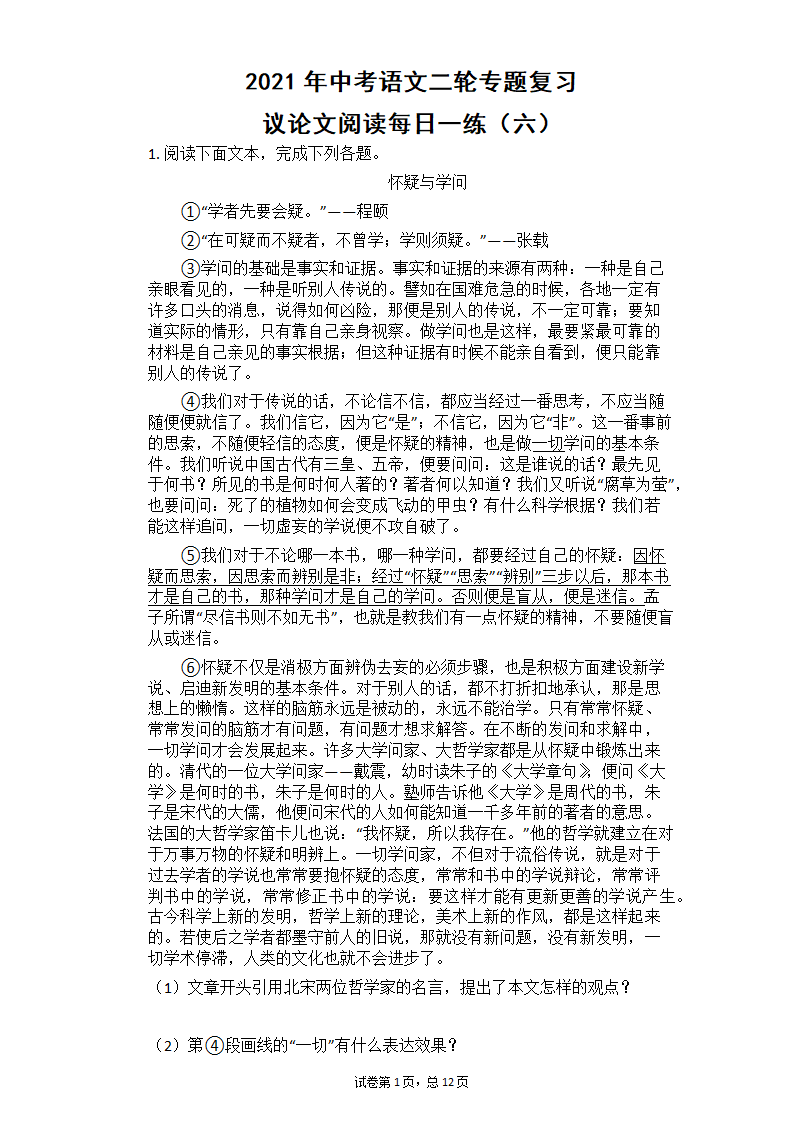 2021 年中考语文二轮专题复习

议论文阅读每日一练（六）

1. 阅读下面文本，完成下列各题。

怀疑与学问

①“学者先要会疑。”——程颐

②“在可疑而不疑者，不曾学；学则须疑。”——张载

③学问的基础是事实和证据。事实和证据的来源有两种：一种是自己亲眼看见的，一种是听别人传说的。譬如在国难危急的时候，各地一定有许多口头的消息，说得如何凶险，那便是别人的传说，不一定可靠；要知道实际的情形，只有靠自己亲身视察。做学问也是这样，最要紧最可靠的材料是自己亲见的事实根据；但这种证据有时候不能亲自看到，便只能靠别人的传说了。

④我们对于传说的话，不论信不信，都应当经过一番思考，不应当随随便便就信了。我们信它，因为它“是”；不信它，因为它“非”。这一番事前的思索，不随便轻信的态度，便是怀疑的精神，也是做一切学问的基本条件。我们听说中国古代有三皇、五帝，便要问问：这是谁说的话？最先见于何书？所见的书是何时何人著的？著者何以知道？我们又听说“腐草为萤”，也要问问：死了的植物如何会变成飞动的甲虫？有什么科学根据？我们若能这样追问，一切虚妄的学说便不攻自破了。

⑤我们对于不论哪一本书，哪一种学问，都要经过自己的怀疑：因怀疑而思索，因思索而辨别是非；经过“怀疑”“思索”“辨别”三步以后，那本书才是自己的书，那种学问才是自己的学问。否则便是盲从，便是迷信。孟子所谓“尽信书则不如无书”，也就是教我们有一点怀疑的精神，不要随便盲从或迷信。

⑥怀疑不仅是消极方面辨伪去妄的必须步骤，也是积极方面建设新学说、启迪新发明的基本条件。对于别人的话，都不打折扣地承认，那是思想上的懒惰。这样的脑筋永远是被动的，永远不能治学。只有常常怀疑、常常发问的脑筋才有问题，有问题才想求解答。在不断的发问和求解中，一切学问才会发展起来。许多大学问家、大哲学家都是从怀疑中锻炼出来的。清代的一位大学问家——戴震，幼时读朱子的《大学章句》，便问《大学》是何时的书，朱子是何时的人。塾师告诉他《大学》是周代的书，朱子是宋代的大儒，他便问宋代的人如何能知道一千多年前的著者的意思。法国的大哲学家笛卡儿也说：“我怀疑，所以我存在。”他的哲学就建立在对于万事万物的怀疑和明辨上。一切学问家，不但对于流俗传说，就是对于过去学者的学说也常常要抱怀疑的态度，常常和书中的学说辩论，常常评判书中的学说，常常修正书中的学说：要这样才能有更新更善的学说产生。古今科学上新的发明，哲学上新的理论，美术上新的作风，都是这样起来的。若使后之学者都墨守前人的旧说，那就没有新问题，没有新发明，一切学术停滞，人类的文化也就不会进步了。

（1）文章开头引用北宋两位哲学家的名言，提出了本文怎样的观点？

（2）第④段画线的“一切”有什么表达效果？

试卷第 1 页，总 12 页